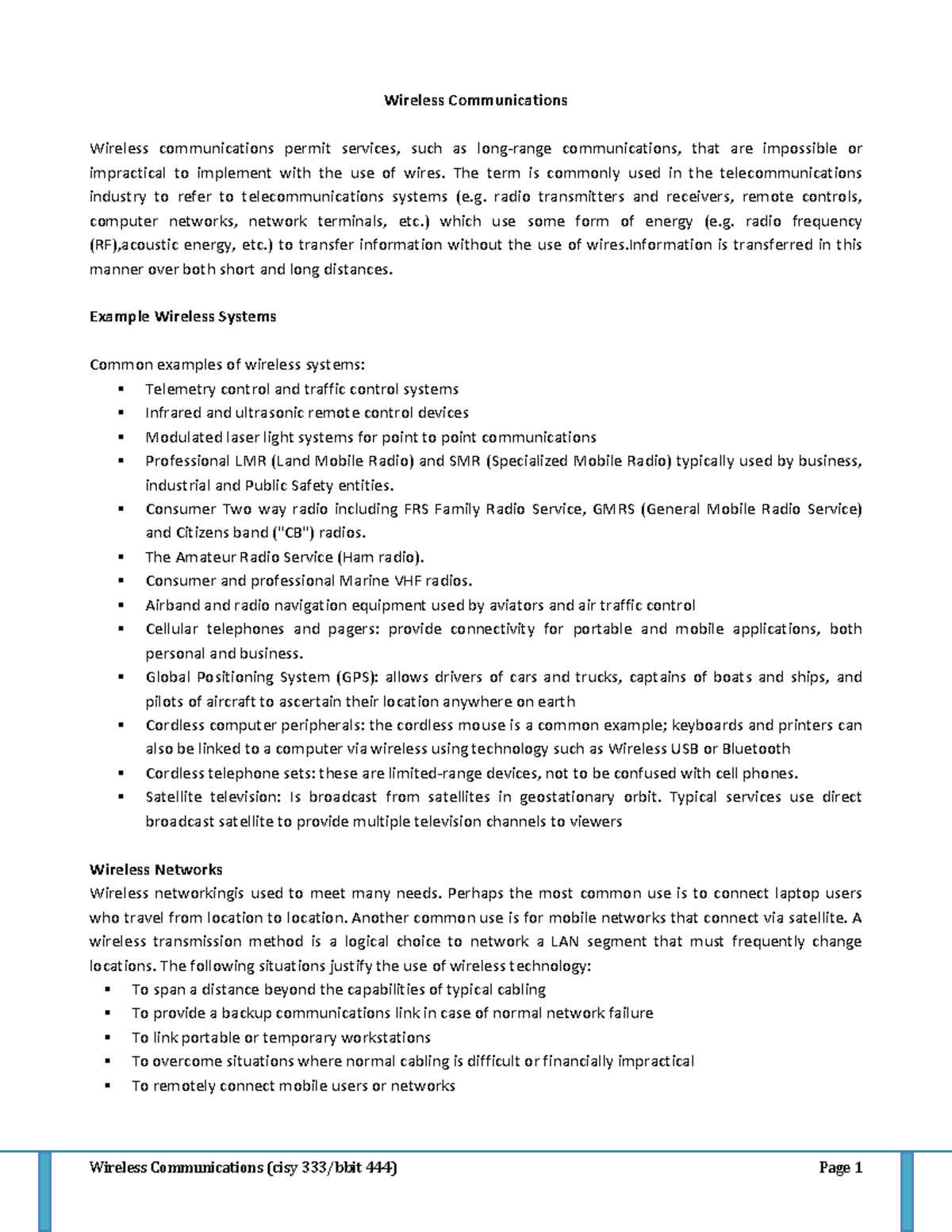 Wireless Communications

Wireless communications permit services, such as long-range communications, that are impossible or impractical to implement with the use of wires. The term is commonly used in the telecommunications industry to refer to telecommunications systems (e.g. radio transmitters and receivers, remote controls, computer networks, network terminals, etc.) which use some form of energy (e.g. radio frequency (RF),acoustic energy, etc.) to transfer information without the use of wires.Information is transferred in this manner over both short and long distances.

Example Wireless Systems

Common examples of wireless systems:
• Telemetry control and traffic control systems
• Infrared and ultrasonic remote control devices
• Modulated laser light systems for point to point communications
• Professional LMR (Land Mobile Radio) and SMR (Specialized Mobile Radio) typically used by business, industrial and Public Safety entities.
• Consumer Two way radio including FRS Family Radio Service, GMRS (General Mobile Radio Service) and Citizens band ("CB") radios.
• The Amateur Radio Service (Ham radio).
• Consumer and professional Marine VHF radios.
• Airband and radio navigation equipment used by aviators and air traffic control
• Cellular telephones and pagers: provide connectivity for portable and mobile applications, both personal and business.
• Global Positioning System (GPS): allows drivers of cars and trucks, captains of boats and ships, and pilots of aircraft to ascertain their location anywhere on earth
• Cordless computer peripherals: the cordless mouse is a common example; keyboards and printers can also be linked to a computer via wireless using technology such as Wireless USB or Bluetooth
• Cordless telephone sets: these are limited-range devices, not to be confused with cell phones.
• Satellite television: Is broadcast from satellites in geostationary orbit. Typical services use direct broadcast satellite to provide multiple television channels to viewers

Wireless Networks
Wireless networkingis used to meet many needs. Perhaps the most common use is to connect laptop users who travel from location to location. Another common use is for mobile networks that connect via satellite. A wireless transmission method is a logical choice to network a LAN segment that must frequently change locations. The following situations justify the use of wireless technology:
• To span a distance beyond the capabilities of typical cabling
• To provide a backup communications link in case of normal network failure
• To link portable or temporary workstations
• To overcome situations where normal cabling is difficult or financially impractical
• To remotely connect mobile users or networks

Wireless Communications (cisy 333/bbit 444)
Page 1